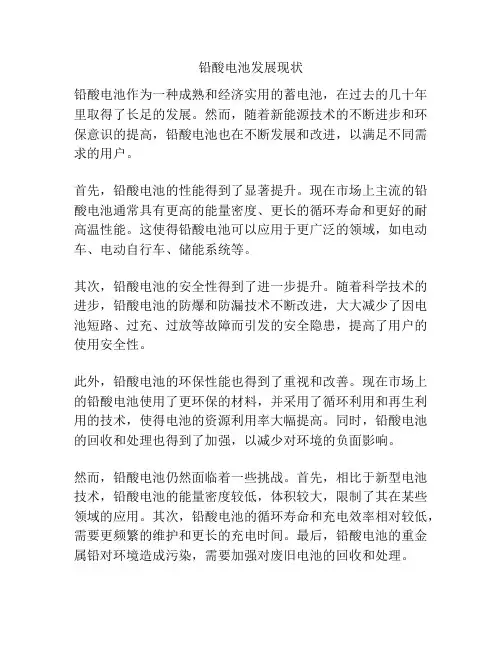 铅酸电池发展现状

铅酸电池作为一种成熟和经济实用的蓄电池，在过去的几十年里取得了长足的发展。然而，随着新能源技术的不断进步和环保意识的提高，铅酸电池也在不断发展和改进，以满足不同需求的用户。

首先，铅酸电池的性能得到了显著提升。现在市场上主流的铅酸电池通常具有更高的能量密度、更长的循环寿命和更好的耐高温性能。这使得铅酸电池可以应用于更广泛的领域，如电动车、电动自行车、储能系统等。

其次，铅酸电池的安全性得到了进一步提升。随着科学技术的进步，铅酸电池的防爆和防漏技术不断改进，大大减少了因电池短路、过充、过放等故障而引发的安全隐患，提高了用户的使用安全性。

此外，铅酸电池的环保性能也得到了重视和改善。现在市场上的铅酸电池使用了更环保的材料，并采用了循环利用和再生利用的技术，使得电池的资源利用率大幅提高。同时，铅酸电池的回收和处理也得到了加强，以减少对环境的负面影响。

然而，铅酸电池仍然面临着一些挑战。首先，相比于新型电池技术，铅酸电池的能量密度较低，体积较大，限制了其在某些领域的应用。其次，铅酸电池的循环寿命和充电效率相对较低，需要更频繁的维护和更长的充电时间。最后，铅酸电池的重金属铅对环境造成污染，需要加强对废旧电池的回收和处理。